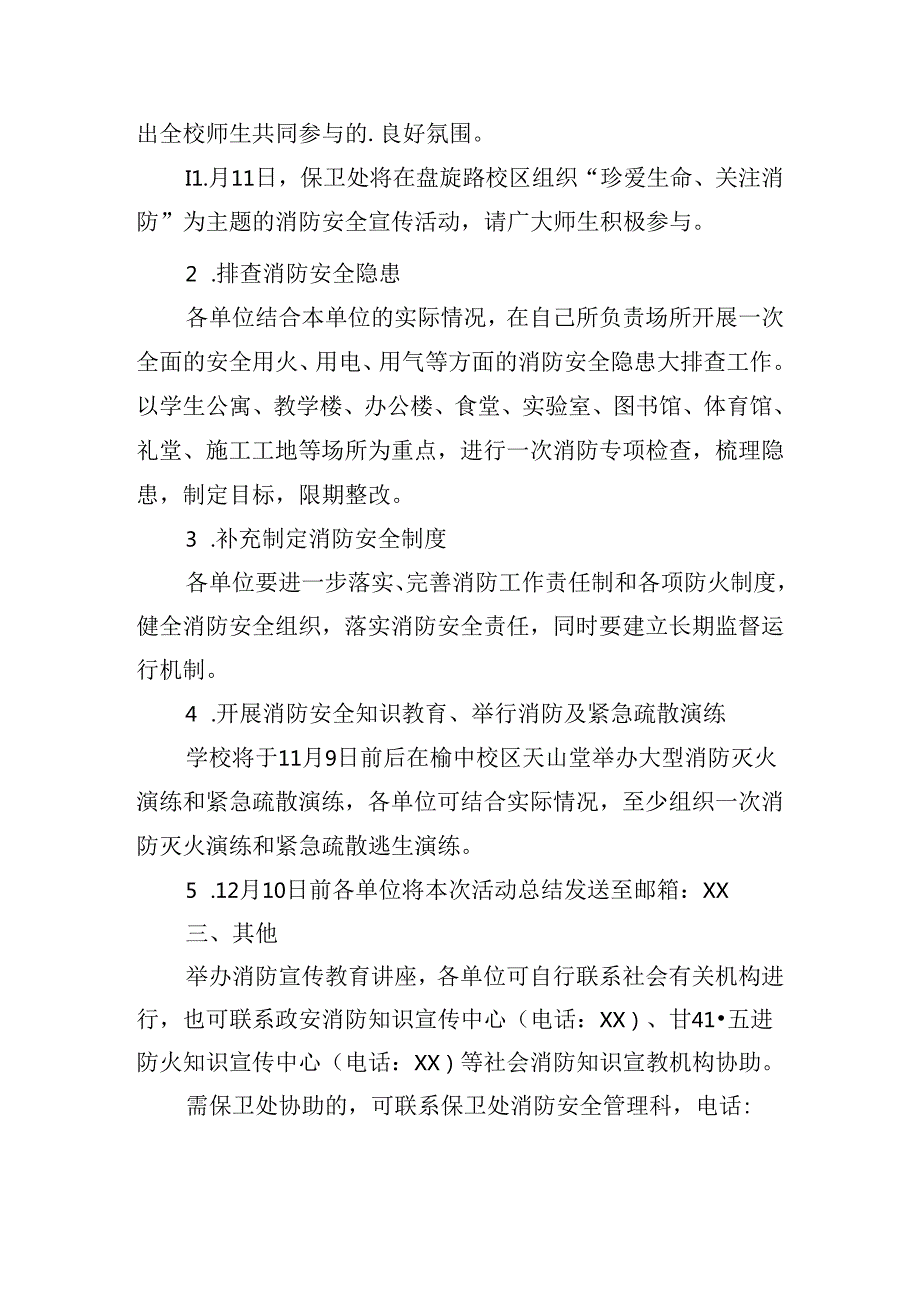 出全校师生共同参与的.良好氛围。

I1.月11日，保卫处将在盘旋路校区组织“珍爱生命、关注消防”为主题的消防安全宣传活动，请广大师生积极参与。

2 .排查消防安全隐患

各单位结合本单位的实际情况，在自己所负责场所开展一次全面的安全用火、用电、用气等方面的消防安全隐患大排查工作。以学生公寓、教学楼、办公楼、食堂、实验室、图书馆、体育馆、礼堂、施工工地等场所为重点，进行一次消防专项检查，梳理隐患，制定目标，限期整改。

3 .补充制定消防安全制度

各单位要进一步落实、完善消防工作责任制和各项防火制度，健全消防安全组织，落实消防安全责任，同时要建立长期监督运行机制。

4 .开展消防安全知识教育、举行消防及紧急疏散演练

学校将于11月9日前后在榆中校区天山堂举办大型消防灭火演练和紧急疏散演练，各单位可结合实际情况，至少组织一次消防灭火演练和紧急疏散逃生演练。

5 .12月10日前各单位将本次活动总结发送至邮箱：XX

三、其他

举办消防宣传教育讲座，各单位可自行联系社会有关机构进行，也可联系政安消防知识宣传中心（电话：XX）、甘41•五进防火知识宣传中心（电话：XX）等社会消防知识宣教机构协助。

需保卫处协助的，可联系保卫处消防安全管理科，电话: